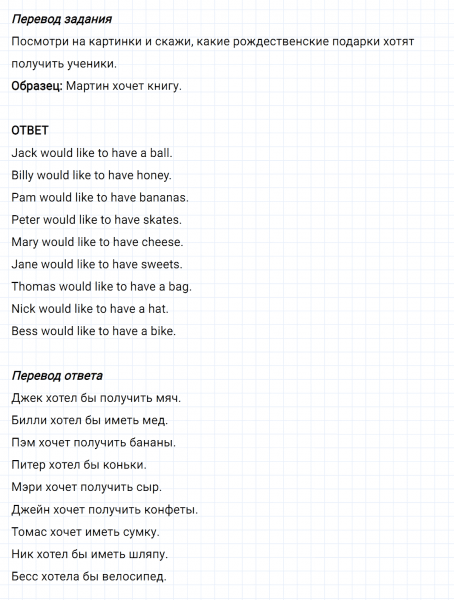 Перевод задания
Посмотри на картинки и скажи, какие рождественские подарки хотят получить ученики.
Образец: Мартин хочет книгу.

ОТВЕТ
Jack would like to have a ball.
Billy would like to have honey.
Pam would like to have bananas.
Peter would like to have skates.
Mary would like to have cheese.
Jane would like to have sweets.
Thomas would like to have a bag.
Nick would like to have a hat.
Bess would like to have a bike.

Перевод ответа
Джек хотел бы получить мяч.
Билли хотел бы иметь мед.
Пэм хочет получить бананы.
Питер хотел бы коньки.
Мэри хочет получить сыр.
Джейн хочет получить конфеты.
Томас хочет иметь сумку.
Ник хотел бы иметь шляпу.
Бесс хотела бы велосипед.